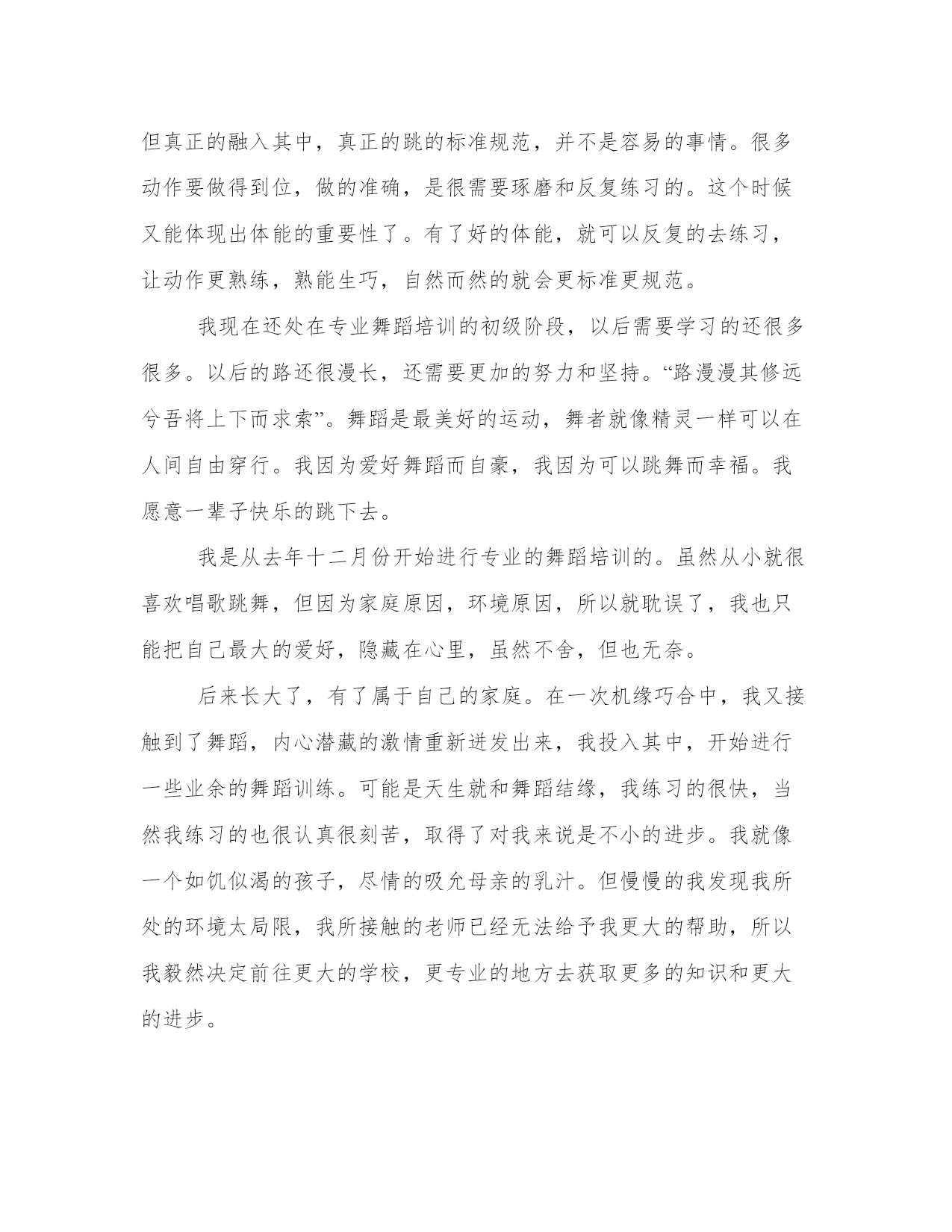 但真正的融入其中，真正的跳的标准规范，并不是容易的事情。很多动作要做得到位，做的准确，是很需要琢磨和反复练习的。这个时候又能体现出体能的重要性了。有了好的体能，就可以反复的去练习，让动作更熟练，熟能生巧，自然而然的就会更标准更规范。

我现在还处在专业舞蹈培训的初级阶段，以后需要学习的还很多很多。以后的路还很漫长，还需要更加的努力和坚持。“路漫漫其修远兮吾将上下而求索”。舞蹈是最美好的运动，舞者就像精灵一样可以在人间自由穿行。我因为爱好舞蹈而自豪，我因为可以跳舞而幸福。我愿意一辈子快乐的跳下去。

我是从去年十二月份开始进行专业的舞蹈培训的。虽然从小就很喜欢唱歌跳舞，但因为家庭原因，环境原因，所以就耽误了，我也只能把自己最大的爱好，隐藏在心里，虽然不舍，但也无奈。

后来长大了，有了属于自己的家庭。在一次机缘巧合中，我又接触到了舞蹈，内心潜藏的激情重新迸发出来，我投入其中，开始进行一些业余的舞蹈训练。可能是天生就和舞蹈结缘，我练习的很快，当然我练习的也很认真很刻苦，取得了对我来说是不小的进步。我就像一个如饥似渴的孩子，尽情的吸允母亲的乳汁。但慢慢的我发现我所处的环境太局限，我所接触的老师已经无法给予我更大的帮助，所以我毅然决定前往更大的学校，更专业的地方去获取更多的知识和更大的进步。